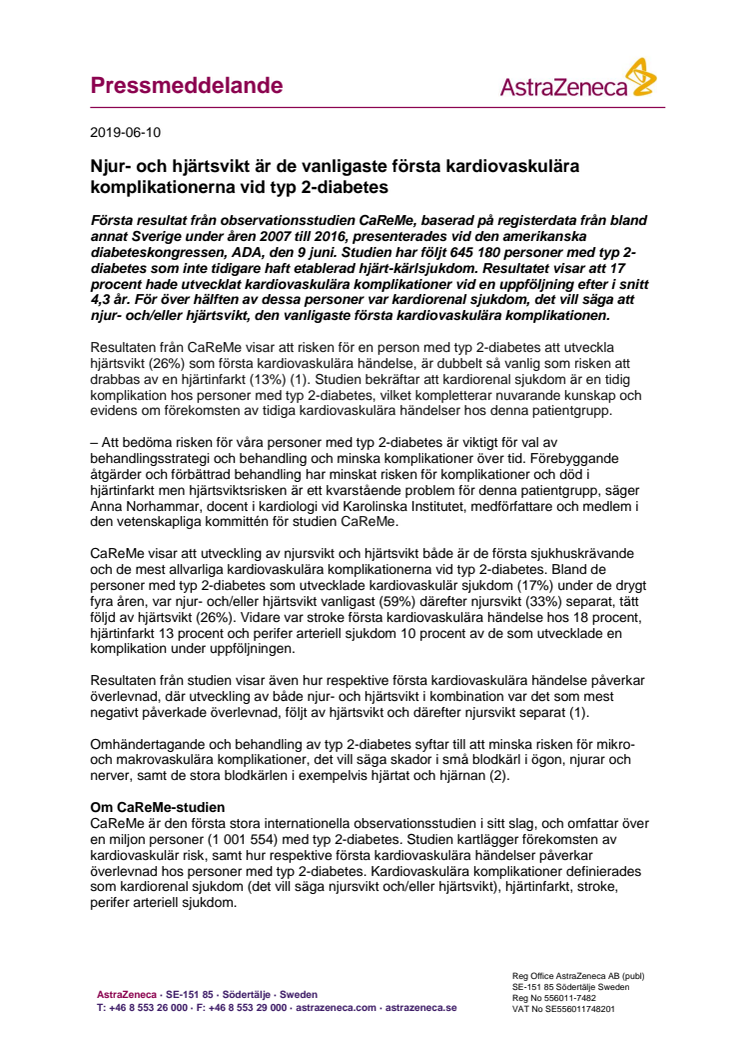 Pressmeddelande

AstraZeneca

2019-06-10

Njur- och hjärtsvikt är de vanligaste första kardiovaskulära komplikationerna vid typ 2-diabetes

Första resultat från observationsstudien CaReMe, baserad på registerdata från bland annat Sverige under åren 2007 till 2016, presenterades vid den amerikanska diabeteskongressen, ADA, den 9 juni. Studien har följt 645 180 personer med typ 2-diabetes som inte tidigare haft etablerad hjärt-kärlsjukdom. Resultatet visar att 17 procent hade utvecklat kardiovaskulära komplikationer vid en uppföljning efter i snitt 4,3 år. För över hälften av dessa personer var kardiorenal sjukdom, det vill säga att njur- och/eller hjärtsvikt, den vanligaste första kardiovaskulära komplikationen.

Resultaten från CaReMe visar att risken för en person med typ 2-diabetes att utveckla hjärtsvikt (26%) som första kardiovaskulära händelse, är dubbelt så vanlig som risken att drabbas av en hjärtinfarkt (13%) (1). Studien bekräftar att kardiorenal sjukdom är en tidig komplikation hos personer med typ 2-diabetes, vilket kompletterar nuvarande kunskap och evidens om förekomsten av tidiga kardiovaskulära händelser hos denna patientgrupp.

– Att bedöma risken för våra personer med typ 2-diabetes är viktigt för val av behandlingsstrategi och behandling och minska komplikationer över tid. Förebyggande åtgärder och förbättrad behandling har minskat risken för komplikationer och död i hjärtinfarkt men hjärtsviktsrisken är ett kvarstående problem för denna patientgrupp, säger Anna Norhammar, docent i kardiologi vid Karolinska Institutet, medförfattare och medlem i den vetenskapliga kommittén för studien CaReMe.

CaReMe visar att utveckling av njursvikt och hjärtsvikt både är de första sjukhuskrävande och de mest allvarliga kardiovaskulära komplikationerna vid typ 2-diabetes. Bland de personer med typ 2-diabetes som utvecklade kardiovaskulär sjukdom (17%) under de drygt fyra åren, var njur- och/eller hjärtsvikt vanligast (59%) därefter njursvikt (33%) separat, tätt följd av hjärtsvikt (26%). Vidare var stroke första kardiovaskulära händelse hos 18 procent, hjärtinfarkt 13 procent och perifer arteriell sjukdom 10 procent av de som utvecklade en komplikation under uppföljningen.

Resultaten från studien visar även hur respektive första kardiovaskulära händelse påverkar överlevnad, där utveckling av både njur- och hjärtsvikt i kombination var det som mest negativt påverkade överlevnad, följt av hjärtsvikt och därefter njursvikt separat (1).

Omhändertagande och behandling av typ 2-diabetes syftar till att minska risken för mikro- och makrovaskulära komplikationer, det vill säga skador i små blodkärl i ögon, njurar och nerver, samt de stora blodkärlen i exempelvis hjärtat och hjärnan (2).

Om CaReMe-studien
CaReMe är den första stora internationella observationsstudien i sitt slag, och omfattar över en miljon personer (1 001 554) med typ 2-diabetes. Studien kartlägger förekomsten av kardiovaskulär risk, samt hur respektive första kardiovaskulära händelser påverkar överlevnad hos personer med typ 2-diabetes. Kardiovaskulära komplikationer definierades som kardiorenal sjukdom (det vill säga njursvikt och/eller hjärtsvikt), hjärtinfarkt, stroke, perifer arteriell sjukdom.

AstraZeneca · SE-151 85 · Södertälje · Sweden
T: +46 8 553 26 000 · F: +46 8 553 29 000 · astrazeneca.com · astrazeneca.se

Reg Office AstraZeneca AB (publ)
SE-151 85 Södertälje Sweden
Reg No 556011-7482
VAT No SE556011748201